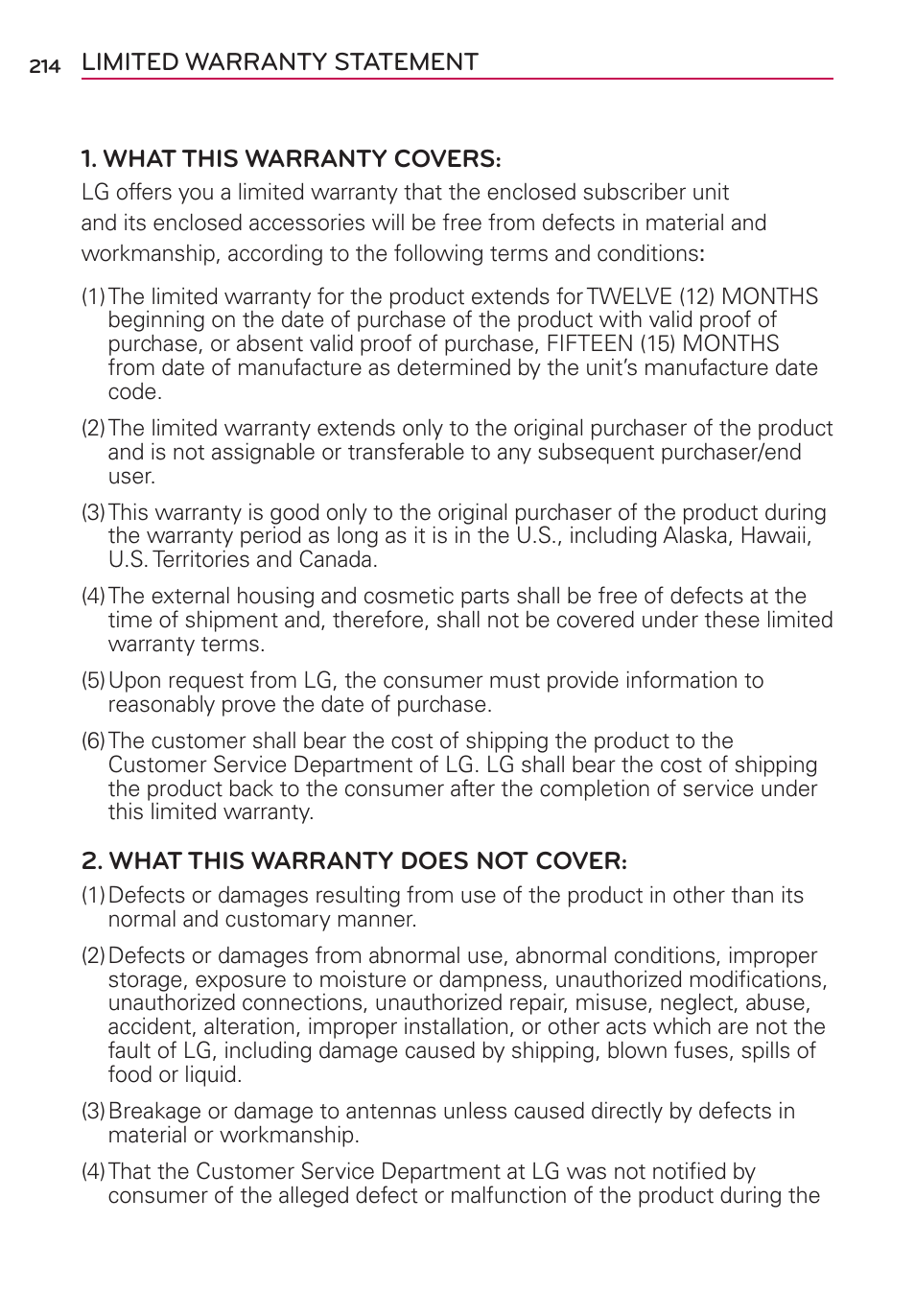 214 LIMITED WARRANTY STATEMENT

1. WHAT THIS WARRANTY COVERS:

LG offers you a limited warranty that the enclosed subscriber unit and its enclosed accessories will be free from defects in material and workmanship, according to the following terms and conditions:

(1) The limited warranty for the product extends for TWELVE (12) MONTHS beginning on the date of purchase of the product with valid proof of purchase, or absent valid proof of purchase, FIFTEEN (15) MONTHS from date of manufacture as determined by the unit's manufacture date code.

(2) The limited warranty extends only to the original purchaser of the product and is not assignable or transferable to any subsequent purchaser/end user.

(3) This warranty is good only to the original purchaser of the product during the warranty period as long as it is in the U.S., including Alaska, Hawaii, U.S. Territories and Canada.

(4) The external housing and cosmetic parts shall be free of defects at the time of shipment and, therefore, shall not be covered under these limited warranty terms.

(5) Upon request from LG, the consumer must provide information to reasonably prove the date of purchase.

(6) The customer shall bear the cost of shipping the product to the Customer Service Department of LG. LG shall bear the cost of shipping the product back to the consumer after the completion of service under this limited warranty.

2. WHAT THIS WARRANTY DOES NOT COVER:

(1) Defects or damages resulting from use of the product in other than its normal and customary manner.

(2) Defects or damages from abnormal use, abnormal conditions, improper storage, exposure to moisture or dampness, unauthorized modifications, unauthorized connections, unauthorized repair, misuse, neglect, abuse, accident, alteration, improper installation, or other acts which are not the fault of LG, including damage caused by shipping, blown fuses, spills of food or liquid.

(3) Breakage or damage to antennas unless caused directly by defects in material or workmanship.

(4) That the Customer Service Department at LG was not notified by consumer of the alleged defect or malfunction of the product during the